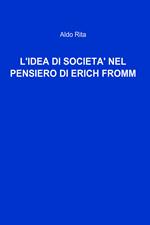 Aldo Rita

L'IDEA DI SOCIETA' NEL PENSIERO DI ERICH FROMM